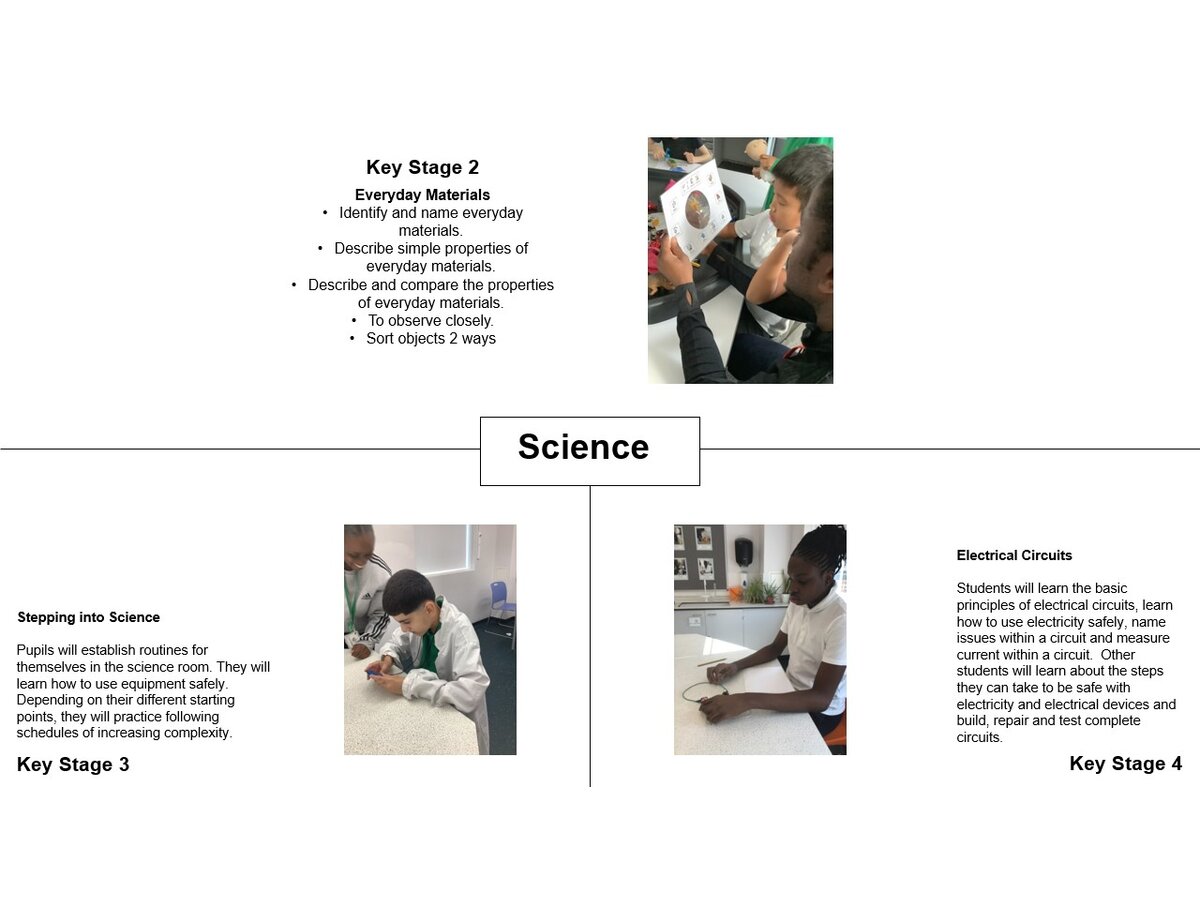 Key Stage 2

Everyday Materials
• Identify and name everyday materials.
• Describe simple properties of everyday materials.
• Describe and compare the properties of everyday materials.
• To observe closely.
• Sort objects 2 ways

Science

Stepping into Science

Pupils will establish routines for themselves in the science room. They will learn how to use equipment safely. Depending on their different starting points, they will practice following schedules of increasing complexity.

Key Stage 3

Electrical Circuits

Students will learn the basic principles of electrical circuits, learn how to use electricity safely, name issues within a circuit and measure current within a circuit. Other students will learn about the steps they can take to be safe with electricity and electrical devices and build, repair and test complete circuits.

Key Stage 4